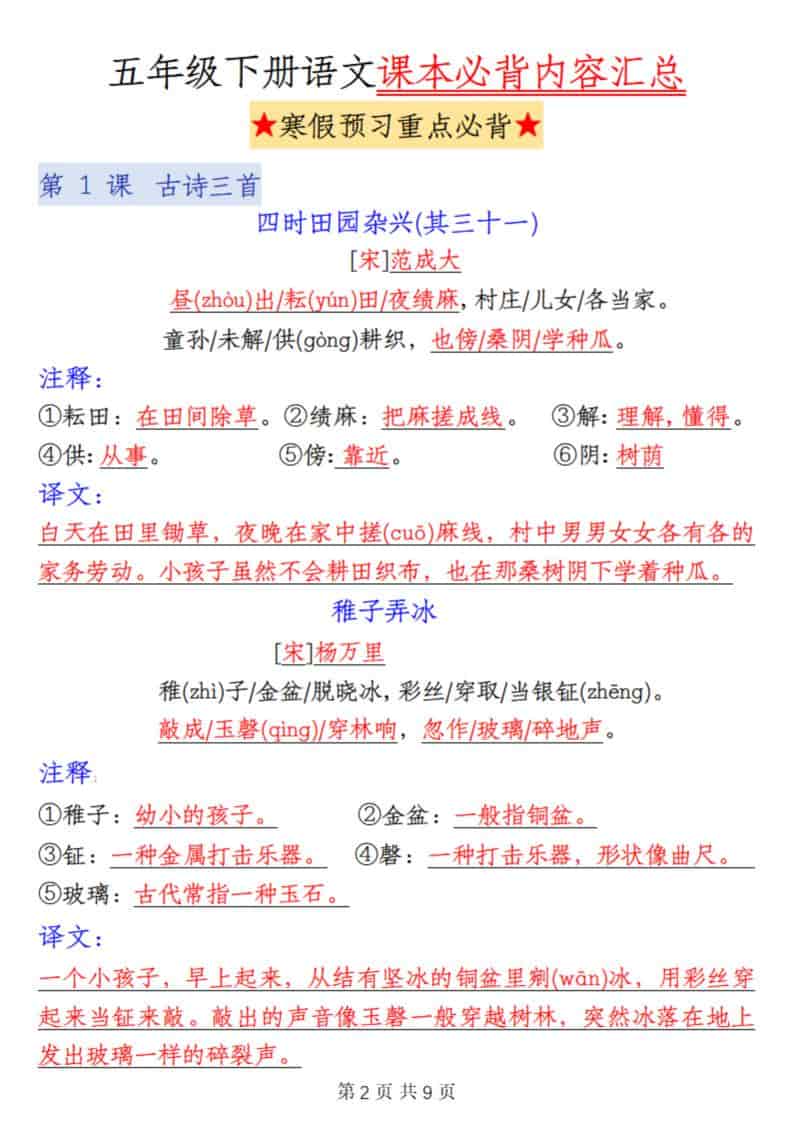 五年级下册语文课本必背内容汇总

★寒假预习重点必背★

第 1 课 古诗三首

四时田园杂兴(其三十一)

[宋]范成大

昼(zhòu)出/耘(yún)田/夜绩麻，村庄/儿女/各当家。

童孙/未解/供(gòng)耕织，也傍/桑阴/学种瓜。

注释：

①耘田：在田间除草。②绩麻：把麻搓成线。 ③解：理解，懂得。

④供：从事。 ⑤傍：靠近。 ⑥阴：树荫

译文：

白天在田里锄草，夜晚在家中搓(cuō)麻线，村中男男女女各有各的家务劳动。小孩子虽然不会耕田织布，也在那桑树阴下学着种瓜。

稚子弄冰

[宋]杨万里

稚(zhì)子/金盆/脱晓冰，彩丝/穿取/当银钲(zhēng)。

敲成/玉磬(qìng)/穿林响，忽作/玻璃/碎地声。

注释

①稚子：幼小的孩子。 ②金盆：一般指铜盆。

③钲：一种金属打击乐器。 ④磬：一种打击乐器，形状像曲尺。

⑤玻璃：古代常指一种玉石。

译文：

一个小孩子，早上起来，从结有坚冰的铜盆里剜(wān)冰，用彩丝穿起来当钲来敲。敲出的声音像玉磬一般穿越树林，突然冰落在地上发出玻璃一样的碎裂声。

第 2 页 共 9 页